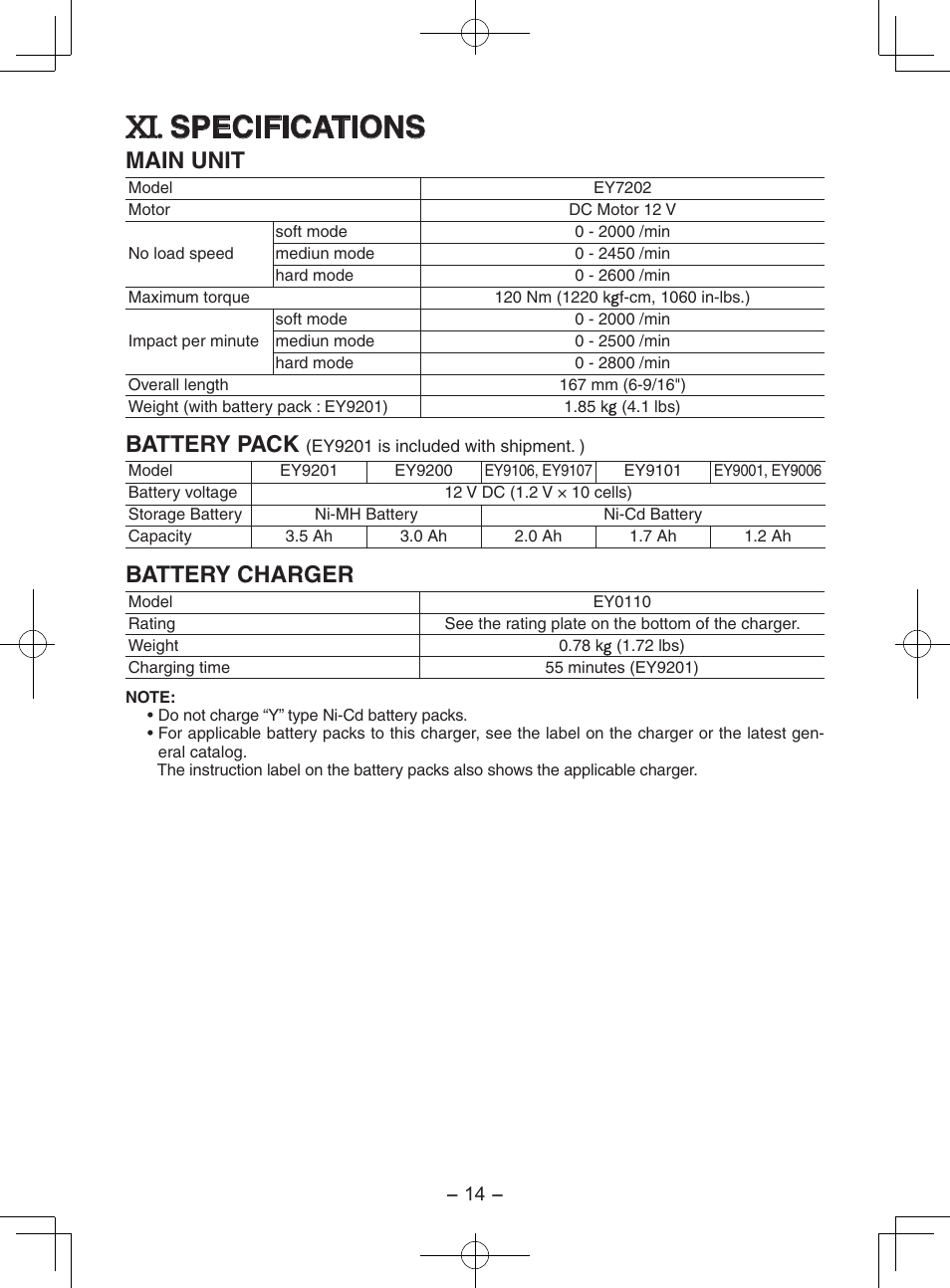 XI. SPECIFICATIONS

MAIN UNIT

| Model | | EY7202 |
|---|---|---|
| Motor | | DC Motor 12 V |
| No load speed | soft mode | 0 - 2000 /min |
| | mediun mode | 0 - 2450 /min |
| | hard mode | 0 - 2600 /min |
| Maximum torque | | 120 Nm (1220 kgf-cm, 1060 in-lbs.) |
| Impact per minute | soft mode | 0 - 2000 /min |
| | mediun mode | 0 - 2500 /min |
| | hard mode | 0 - 2800 /min |
| Overall length | | 167 mm (6-9/16") |
| Weight (with battery pack : EY9201) | | 1.85 kg (4.1 lbs) |

BATTERY PACK (EY9201 is included with shipment. )

| Model | EY9201 | EY9200 | EY9106, EY9107 | EY9101 | EY9001, EY9006 |
|---|---|---|---|---|---|
| Battery voltage | 12 V DC (1.2 V × 10 cells) | | | | |
| Storage Battery | Ni-MH Battery | | Ni-Cd Battery | | |
| Capacity | 3.5 Ah | 3.0 Ah | 2.0 Ah | 1.7 Ah | 1.2 Ah |

BATTERY CHARGER

| Model | EY0110 |
|---|---|
| Rating | See the rating plate on the bottom of the charger. |
| Weight | 0.78 kg (1.72 lbs) |
| Charging time | 55 minutes (EY9201) |

NOTE:
• Do not charge “Y” type Ni-Cd battery packs.
• For applicable battery packs to this charger, see the label on the charger or the latest general catalog.
The instruction label on the battery packs also shows the applicable charger.

– 14 –